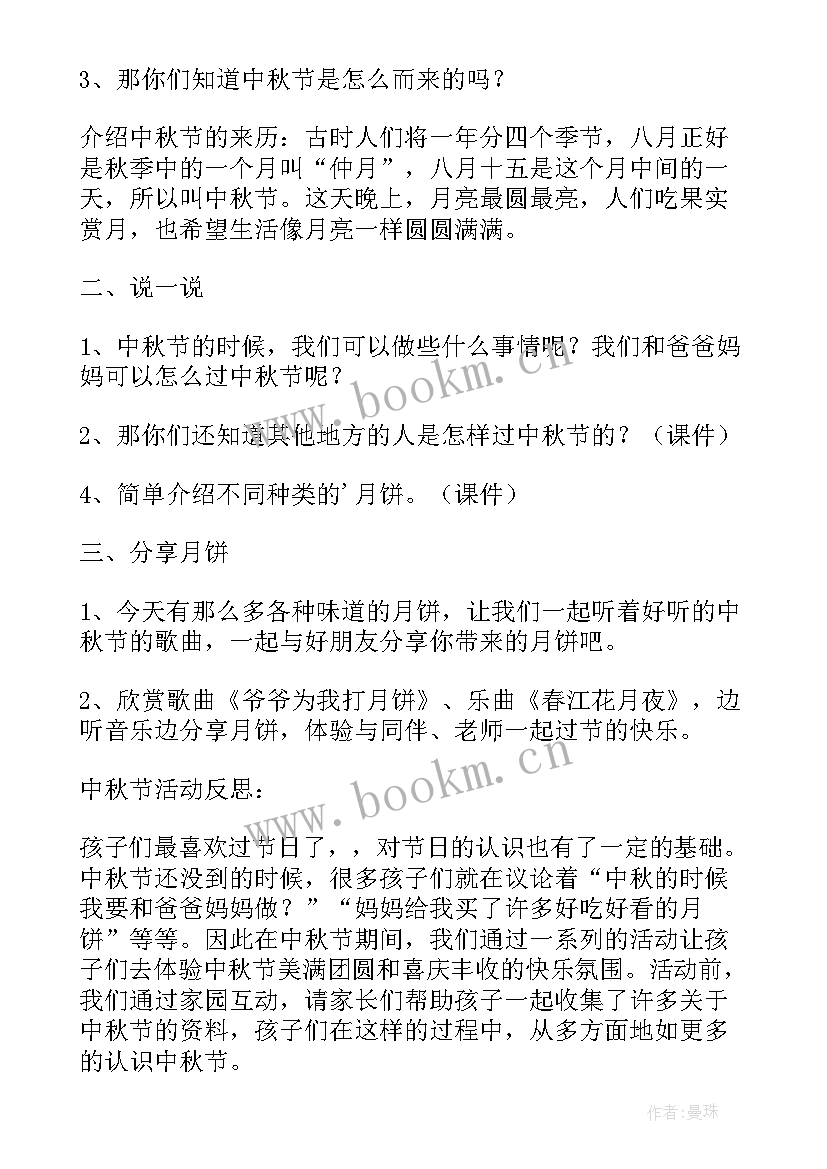 3、那你们知道中秋节是怎么而来的吗？

介绍中秋节的来历：古时人们将一年分四个季节，八月正好是秋季中的一个月叫“仲月”，八月十五是这个月中间的一天，所以叫中秋节。这天晚上，月亮最圆最亮，人们吃果实赏月，也希望生活像月亮一样圆圆满满。

二、说一说

1、中秋节的时候，我们可以做些什么事情呢？我们和爸爸妈妈可以怎么过中秋节呢？

2、那你们还知道其他地方的人是怎样过中秋节的？（课件）

4、简单介绍不同种类的'月饼。（课件）

三、分享月饼

1、今天有那么多各种味道的月饼，让我们一起听着好听的中秋节的歌曲，一起与好朋友分享你带来的月饼吧。

2、欣赏歌曲《爷爷为我打月饼》、乐曲《春江花月夜》，边听音乐边分享月饼，体验与同伴、老师一起过节的快乐。

中秋节活动反思：

孩子们最喜欢过节日了，，对节日的认识也有了一定的基础。中秋节还没到的时候，很多孩子们就在议论着“中秋的时候我要和爸爸妈妈做？”“妈妈给我买了许多好吃好看的月饼”等等。因此在中秋节期间，我们通过一系列的活动让孩子们去体验中秋节美满团圆和喜庆丰收的快乐氛围。活动前，我们通过家园互动，请家长们帮助孩子一起收集了许多关于中秋节的资料，孩子们在这样的过程中，从多方面地如更多的认识中秋节。

www.bookm.cn

www.bookm.cn

作者：曼珠